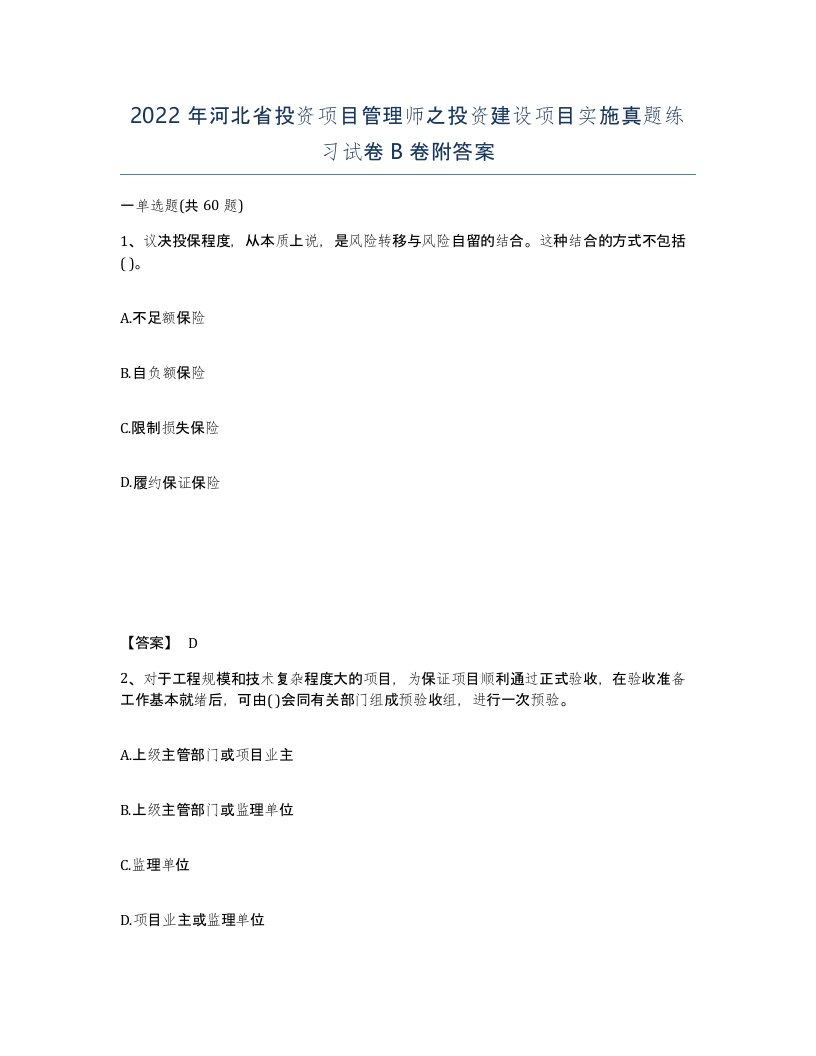 2022 年河北省投资项目管理师之投资建设项目实施真题练习试卷 B 卷附答案

一单选题(共 60 题)

1、议决投保程度，从本质上说，是风险转移与风险自留的结合。这种结合的方式不包括( )。

A.不足额保险

B.自负额保险

C.限制损失保险

D.履约保证保险

【答案】 D

2、对于工程规模和技术复杂程度大的项目，为保证项目顺利通过正式验收，在验收准备工作基本就绪后，可由( )会同有关部门组成预验收组，进行一次预验。

A.上级主管部门或项目业主

B.上级主管部门或监理单位

C.监理单位

D.项目业主或监理单位